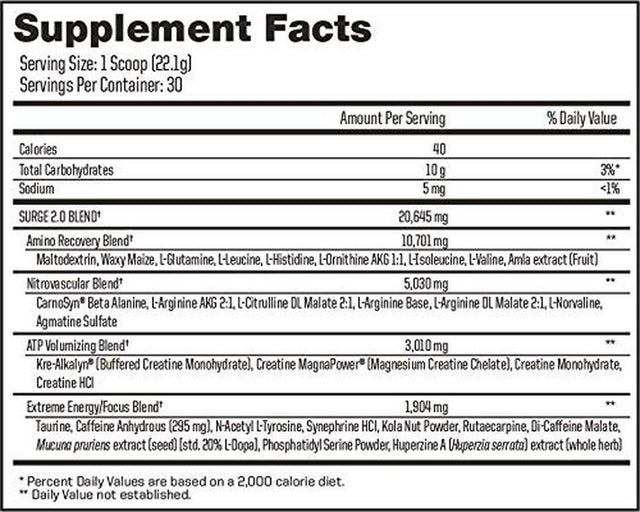 Supplement Facts
Serving Size: 1 Scoop (22.1g)
Servings Per Container: 30

| | Amount Per Serving | % Daily Value |
|---|---|---|
| Calories | 40 | |
| Total Carbohydrates | 10 g | 3%* |
| Sodium | 5 mg | <1% |
| SURGE 2.0 BLEND† | 20,645 mg | ** |
| Amino Recovery Blend† | 10,701 mg | ** |
| Maltodextrin, Waxy Maize, L-Glutamine, L-Leucine, L-Histidine, L-Ornithine AKG 1:1, L-Isoleucine, L-Valine, Amla extract (Fruit) | | |
| Nitrovascular Blend† | 5,030 mg | ** |
| CarnoSyn® Beta Alanine, L-Arginine AKG 2:1, L-Citrulline DL Malate 2:1, L-Arginine Base, L-Arginine DL Malate 2:1, L-Norvaline, Agmatine Sulfate | | |
| ATP Volumizing Blend† | 3,010 mg | ** |
| Kre-Alkalyn® (Buffered Creatine Monohydrate), Creatine MagnaPower® (Magnesium Creatine Chelate), Creatine Monohydrate, Creatine HCl | | |
| Extreme Energy/Focus Blend† | 1,904 mg | ** |
| Taurine, Caffeine Anhydrous (295 mg), N-Acetyl L-Tyrosine, Synephrine HCl, Kola Nut Powder, Rutaecarpine, Di-Caffeine Malate, Mucuna pruriens extract (seed) (std. 20% L-Dopa), Phosphatidyl Serine Powder, Huperzine A (Huperzia serrata) extract (whole herb) | | |

* Percent Daily Values are based on a 2,000 calorie diet.
** Daily Value not established.